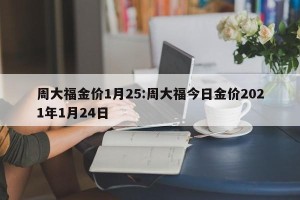 周大福金价1月25:周大福今日金价2021年1月24日